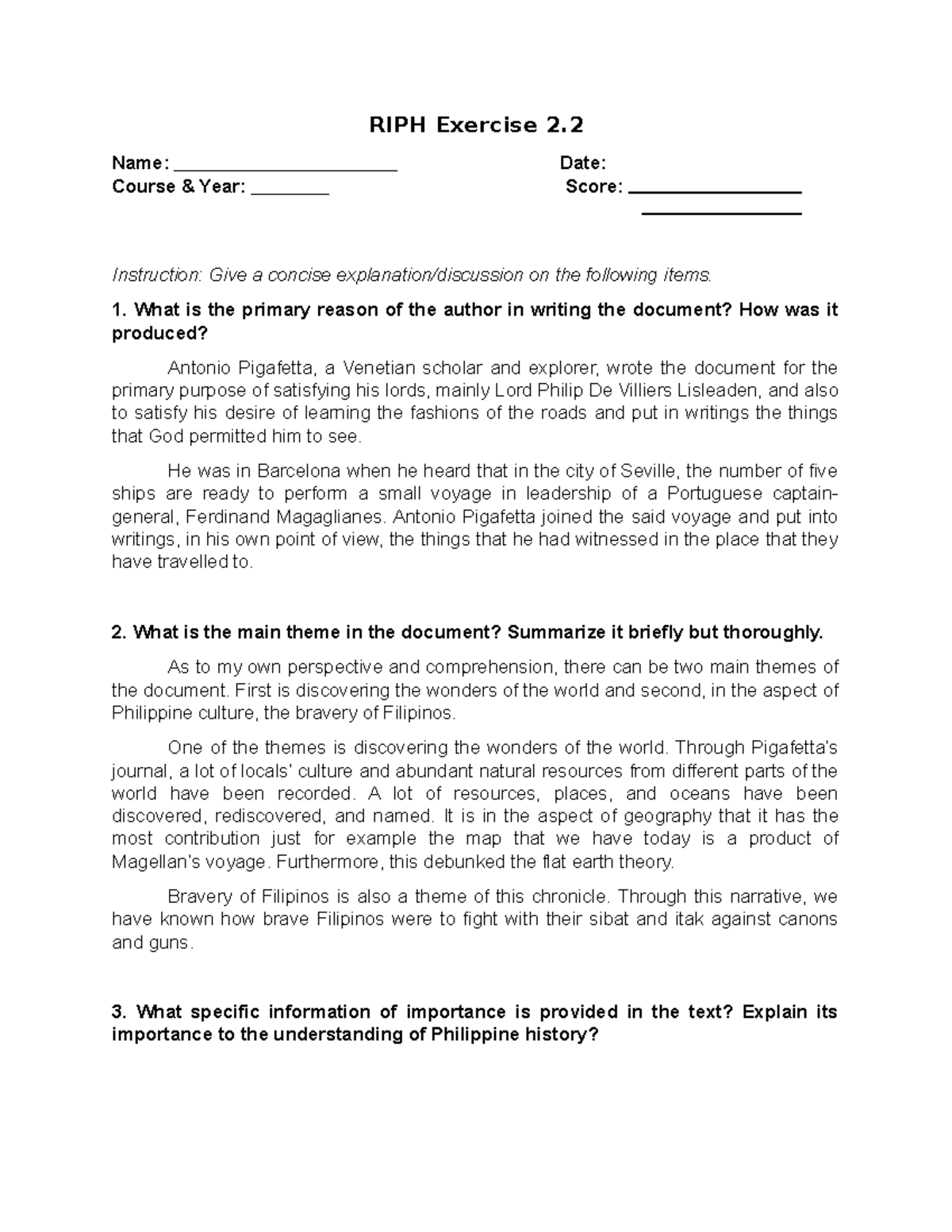 RIPH Exercise 2.2

Name: ______________________ Date:
Course & Year: ________ Score: ________________
________________

Instruction: Give a concise explanation/discussion on the following items.

1. What is the primary reason of the author in writing the document? How was it produced?

Antonio Pigafetta, a Venetian scholar and explorer, wrote the document for the primary purpose of satisfying his lords, mainly Lord Philip De Villiers Lisleaden, and also to satisfy his desire of learning the fashions of the roads and put in writings the things that God permitted him to see.

He was in Barcelona when he heard that in the city of Seville, the number of five ships are ready to perform a small voyage in leadership of a Portuguese captain-general, Ferdinand Magaglianes. Antonio Pigafetta joined the said voyage and put into writings, in his own point of view, the things that he had witnessed in the place that they have travelled to.

2. What is the main theme in the document? Summarize it briefly but thoroughly.

As to my own perspective and comprehension, there can be two main themes of the document. First is discovering the wonders of the world and second, in the aspect of Philippine culture, the bravery of Filipinos.

One of the themes is discovering the wonders of the world. Through Pigafetta's journal, a lot of locals' culture and abundant natural resources from different parts of the world have been recorded. A lot of resources, places, and oceans have been discovered, rediscovered, and named. It is in the aspect of geography that it has the most contribution just for example the map that we have today is a product of Magellan's voyage. Furthermore, this debunked the flat earth theory.

Bravery of Filipinos is also a theme of this chronicle. Through this narrative, we have known how brave Filipinos were to fight with their sibat and itak against canons and guns.

3. What specific information of importance is provided in the text? Explain its importance to the understanding of Philippine history?